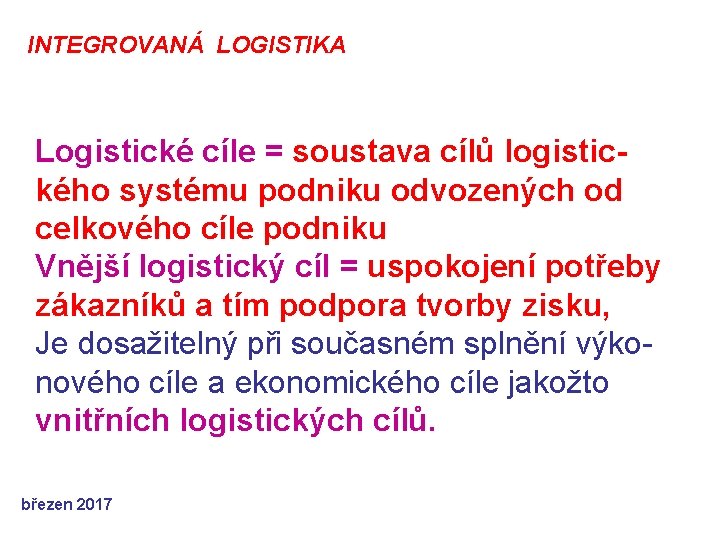 INTEGROVANÁ LOGISTIKA

Logistické cíle = soustava cílů logistického systému podniku odvozených od celkového cíle podniku

Vnější logistický cíl = uspokojení potřeby zákazníků a tím podpora tvorby zisku, Je dosažitelný při současném splnění výkonového cíle a ekonomického cíle jakožto vnitřních logistických cílů.

březen 2017